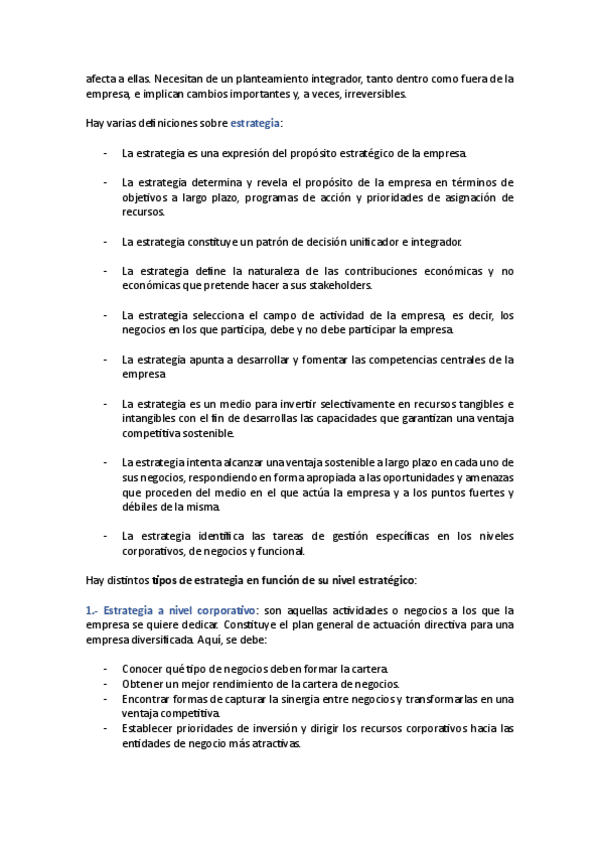 afecta a ellas. Necesitan de un planteamiento integrador, tanto dentro como fuera de la empresa, e implican cambios importantes y, a veces, irreversibles.

Hay varias definiciones sobre estrategia:

- La estrategia es una expresión del propósito estratégico de la empresa.

- La estrategia determina y revela el propósito de la empresa en términos de objetivos a largo plazo, programas de acción y prioridades de asignación de recursos.

- La estrategia constituye un patrón de decisión unificador e integrador.

- La estrategia define la naturaleza de las contribuciones económicas y no económicas que pretende hacer a sus stakeholders.

- La estrategia selecciona el campo de actividad de la empresa, es decir, los negocios en los que participa, debe y no debe participar la empresa.

- La estrategia apunta a desarrollar y fomentar las competencias centrales de la empresa

- La estrategia es un medio para invertir selectivamente en recursos tangibles e intangibles con el fin de desarrollas las capacidades que garantizan una ventaja competitiva sostenible.

- La estrategia intenta alcanzar una ventaja sostenible a largo plazo en cada uno de sus negocios, respondiendo en forma apropiada a las oportunidades y amenazas que proceden del medio en el que actúa la empresa y a los puntos fuertes y débiles de la misma.

- La estrategia identifica las tareas de gestión específicas en los niveles corporativos, de negocios y funcional.

Hay distintos tipos de estrategia en función de su nivel estratégico:

1.- Estrategia a nivel corporativo: son aquellas actividades o negocios a los que la empresa se quiere dedicar. Constituye el plan general de actuación directiva para una empresa diversificada. Aquí, se debe:

- Conocer qué tipo de negocios deben formar la cartera.
- Obtener un mejor rendimiento de la cartera de negocios.
- Encontrar formas de capturar la sinergia entre negocios y transformarlas en una ventaja competitiva.
- Establecer prioridades de inversión y dirigir los recursos corporativos hacia las entidades de negocio más atractivas.